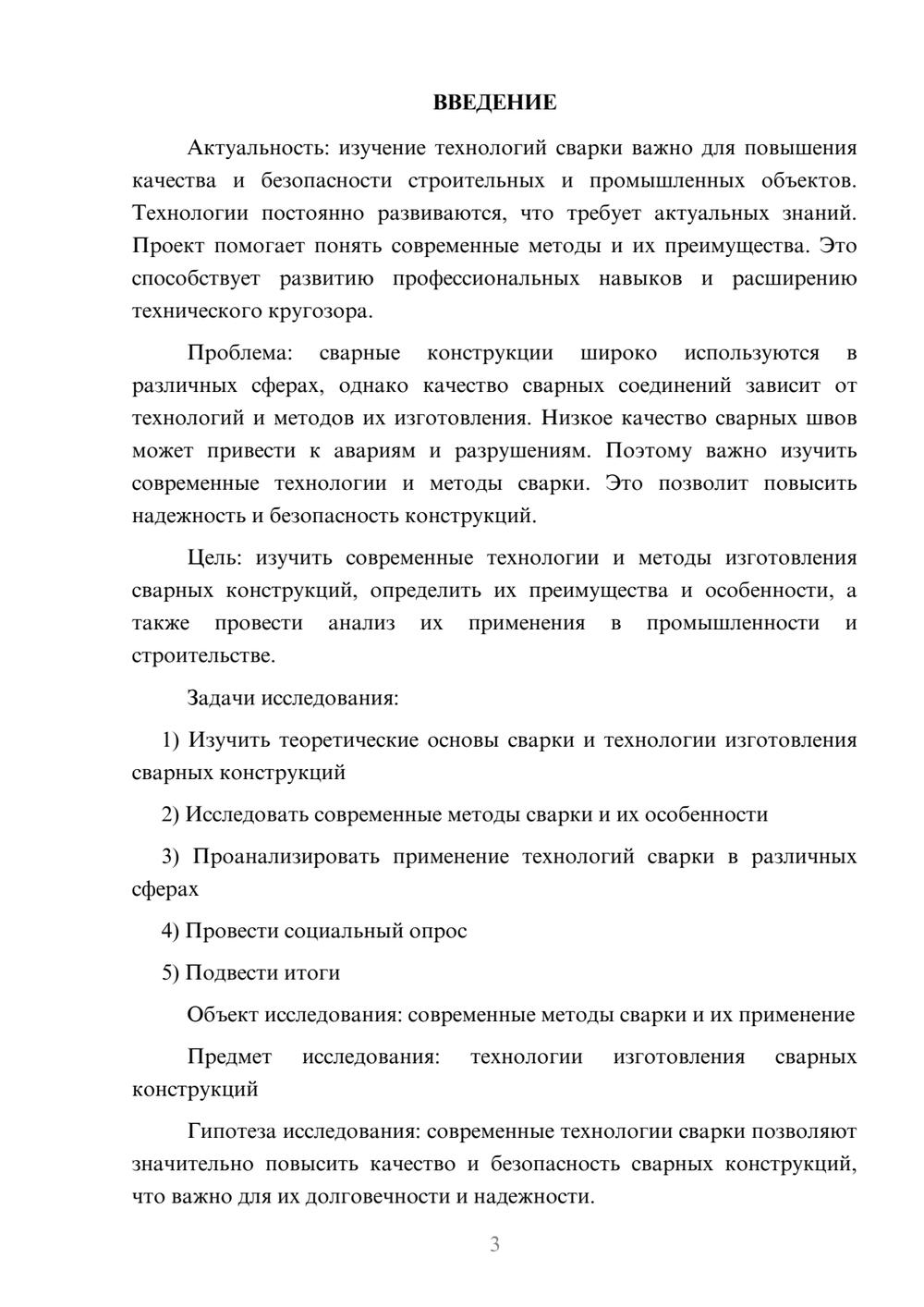 ВВЕДЕНИЕ

Актуальность: изучение технологий сварки важно для повышения качества и безопасности строительных и промышленных объектов. Технологии постоянно развиваются, что требует актуальных знаний. Проект помогает понять современные методы и их преимущества. Это способствует развитию профессиональных навыков и расширению технического кругозора.

Проблема: сварные конструкции широко используются в различных сферах, однако качество сварных соединений зависит от технологий и методов их изготовления. Низкое качество сварных швов может привести к авариям и разрушениям. Поэтому важно изучить современные технологии и методы сварки. Это позволит повысить надежность и безопасность конструкций.

Цель: изучить современные технологии и методы изготовления сварных конструкций, определить их преимущества и особенности, а также провести анализ их применения в промышленности и строительстве.

Задачи исследования:

1) Изучить теоретические основы сварки и технологии изготовления сварных конструкций

2) Исследовать современные методы сварки и их особенности

3) Проанализировать применение технологий сварки в различных сферах

4) Провести социальный опрос

5) Подвести итоги

Объект исследования: современные методы сварки и их применение

Предмет исследования: технологии изготовления сварных конструкций

Гипотеза исследования: современные технологии сварки позволяют значительно повысить качество и безопасность сварных конструкций, что важно для их долговечности и надежности.

3